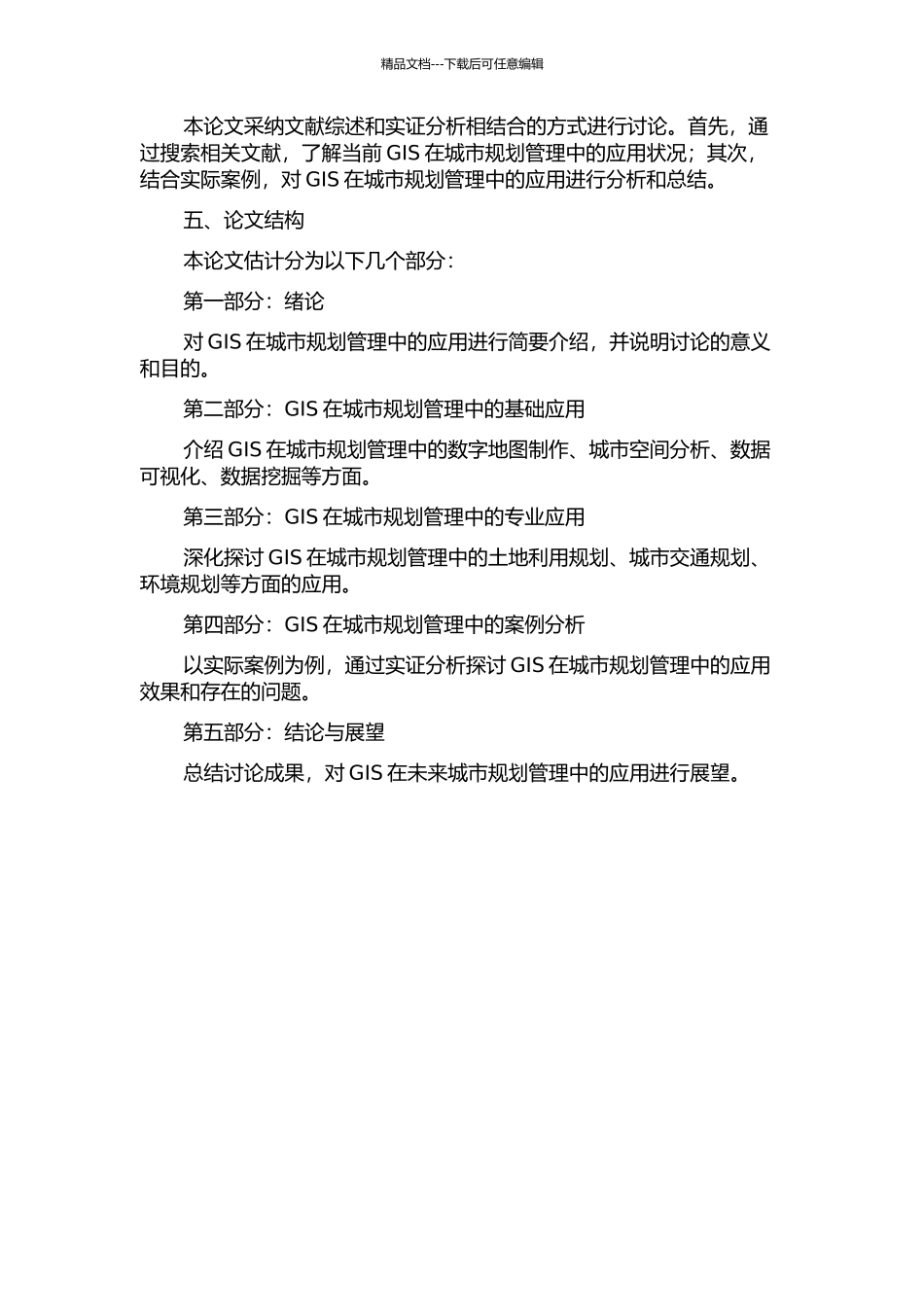 精品文档---下载后可任意编辑

本论文采纳文献综述和实证分析相结合的方式进行讨论。首先，通过搜索相关文献，了解当前 GIS 在城市规划管理中的应用状况；其次，结合实际案例，对 GIS 在城市规划管理中的应用进行分析和总结。

五、论文结构

本论文估计分为以下几个部分：

第一部分：绪论

对 GIS 在城市规划管理中的应用进行简要介绍，并说明讨论的意义和目的。

第二部分：GIS 在城市规划管理中的基础应用

介绍 GIS 在城市规划管理中的数字地图制作、城市空间分析、数据可视化、数据挖掘等方面。

第三部分：GIS 在城市规划管理中的专业应用

深化探讨 GIS 在城市规划管理中的土地利用规划、城市交通规划、环境规划等方面的应用。

第四部分：GIS 在城市规划管理中的案例分析

以实际案例为例，通过实证分析探讨 GIS 在城市规划管理中的应用效果和存在的问题。

第五部分：结论与展望

总结讨论成果，对 GIS 在未来城市规划管理中的应用进行展望。